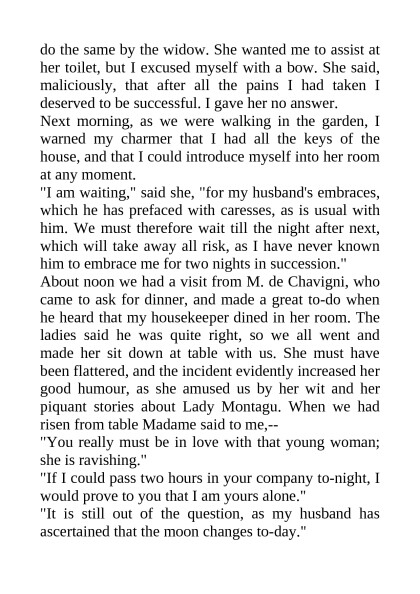 do the same by the widow. She wanted me to assist at her toilet, but I excused myself with a bow. She said, maliciously, that after all the pains I had taken I deserved to be successful. I gave her no answer.

Next morning, as we were walking in the garden, I warned my charmer that I had all the keys of the house, and that I could introduce myself into her room at any moment.

"I am waiting," said she, "for my husband's embraces, which he has prefaced with caresses, as is usual with him. We must therefore wait till the night after next, which will take away all risk, as I have never known him to embrace me for two nights in succession."

About noon we had a visit from M. de Chavigni, who came to ask for dinner, and made a great to-do when he heard that my housekeeper dined in her room. The ladies said he was quite right, so we all went and made her sit down at table with us. She must have been flattered, and the incident evidently increased her good humour, as she amused us by her wit and her piquant stories about Lady Montagu. When we had risen from table Madame said to me,--

"You really must be in love with that young woman; she is ravishing."

"If I could pass two hours in your company to-night, I would prove to you that I am yours alone."

"It is still out of the question, as my husband has ascertained that the moon changes to-day."